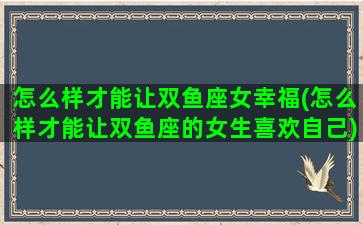 怎么样才能让双鱼座女幸福(怎么样才能让双鱼座的女生喜欢自己)